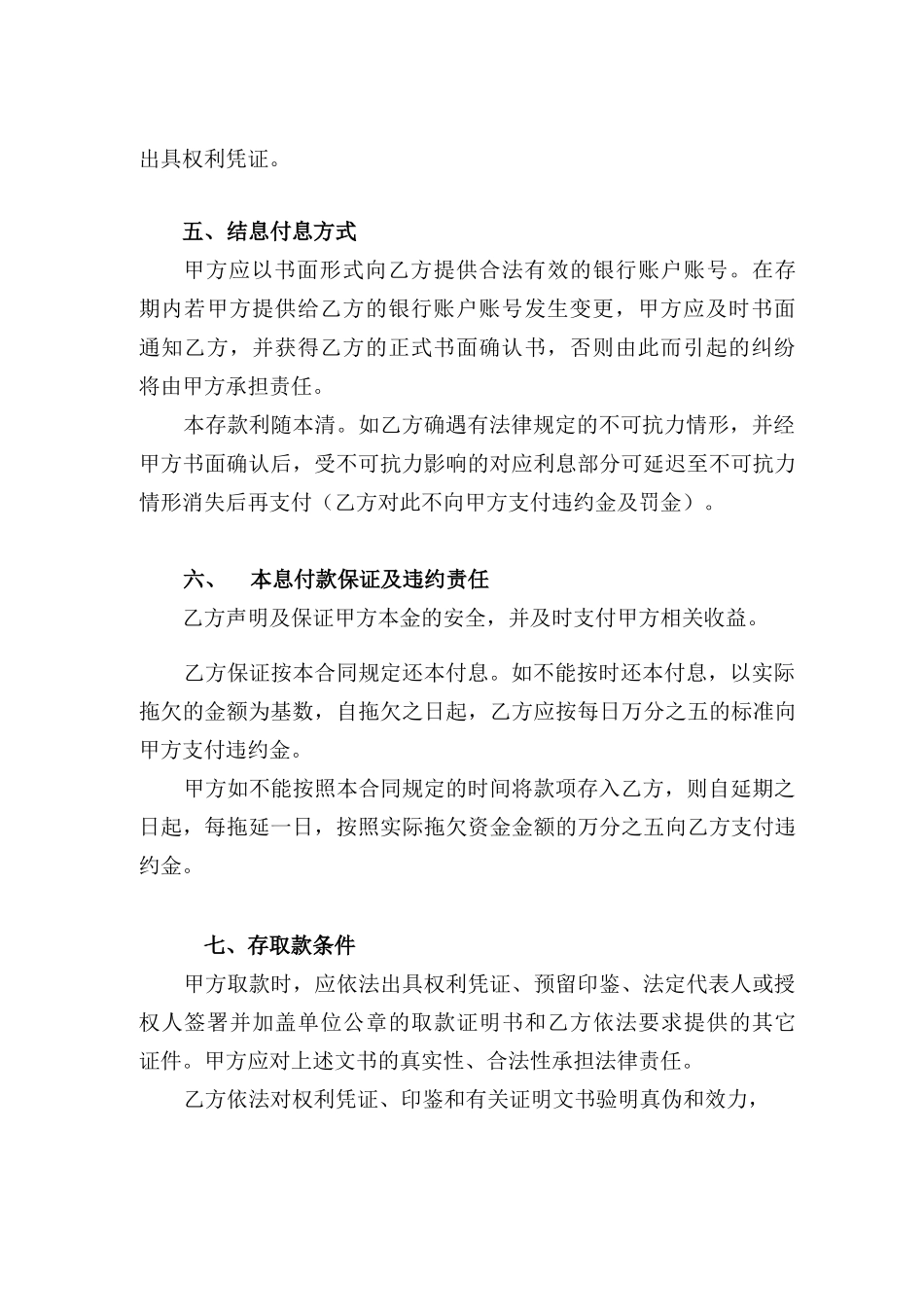 出具权利凭证。

五、结息付息方式

甲方应以书面形式向乙方提供合法有效的银行账户账号。在存期内若甲方提供给乙方的银行账户账号发生变更，甲方应及时书面通知乙方，并获得乙方的正式书面确认书，否则由此而引起的纠纷将由甲方承担责任。

本存款利随本清。如乙方确遇有法律规定的不可抗力情形，并经甲方书面确认后，受不可抗力影响的对应利息部分可延迟至不可抗力情形消失后再支付（乙方对此不向甲方支付违约金及罚金）。

六、　本息付款保证及违约责任

乙方声明及保证甲方本金的安全，并及时支付甲方相关收益。

乙方保证按本合同规定还本付息。如不能按时还本付息，以实际拖欠的金额为基数，自拖欠之日起，乙方应按每日万分之五的标准向甲方支付违约金。

甲方如不能按照本合同规定的时间将款项存入乙方，则自延期之日起，每拖延一日，按照实际拖欠资金金额的万分之五向乙方支付违约金。

七、存取款条件

甲方取款时，应依法出具权利凭证、预留印鉴、法定代表人或授权人签署并加盖单位公章的取款证明书和乙方依法要求提供的其它证件。甲方应对上述文书的真实性、合法性承担法律责任。

乙方依法对权利凭证、印鉴和有关证明文书验明真伪和效力，